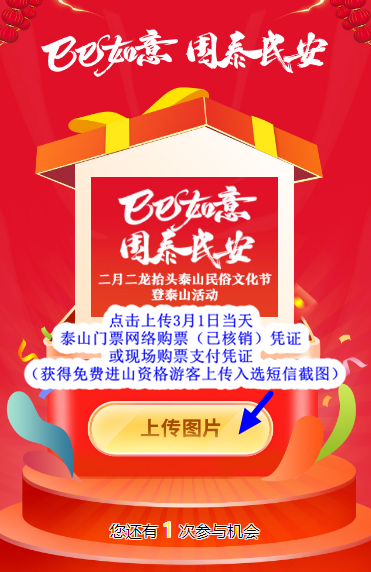 巳巳如意 国泰民安

巳巳如意
国泰民安

二月二龙抬头泰山民俗文化节
登泰山活动

点击上传3月1日当天
泰山门票网络购票（已核销）凭证
或现场购票支付凭证
（获得免费进山资格游客上传入选短信截图）

上传图片

您还有 1 次参与机会